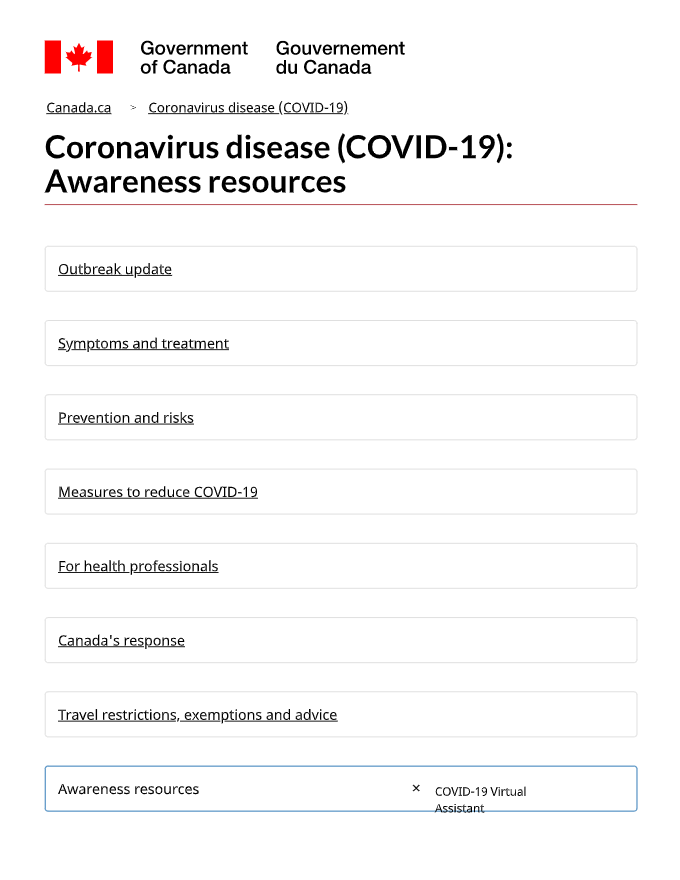 Government of Canada Gouvernement du Canada

Canada.ca > Coronavirus disease (COVID-19)

Coronavirus disease (COVID-19): Awareness resources

Outbreak update

Symptoms and treatment

Prevention and risks

Measures to reduce COVID-19

For health professionals

Canada's response

Travel restrictions, exemptions and advice

Awareness resources

× COVID-19 Virtual Assistant